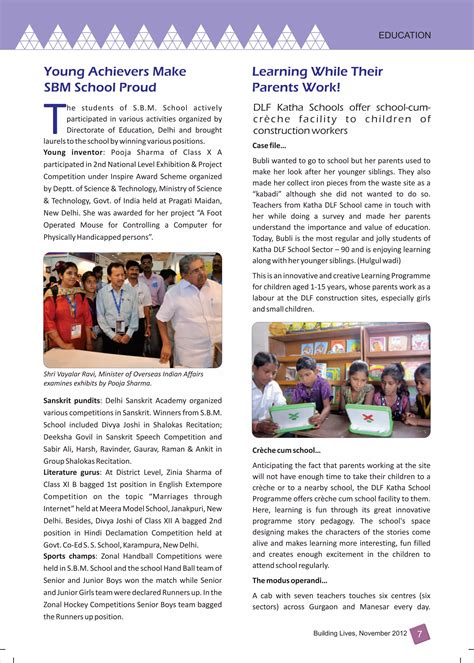 EDUCATION

Young Achievers Make SBM School Proud

The students of S.B.M. School actively participated in various activities organized by Directorate of Education, Delhi and brought laurels to the school by winning various positions.

Young inventor: Pooja Sharma of Class X A participated in 2nd National Level Exhibition & Project Competition under Inspire Award Scheme organized by Deptt. of Science & Technology, Ministry of Science & Technology, Govt. of India held at Pragati Maidan, New Delhi. She was awarded for her project "A Foot Operated Mouse for Controlling a Computer for Physically Handicapped persons".

Shri Vayalar Ravi, Minister of Overseas Indian Affairs examines exhibits by Pooja Sharma.

Sanskrit pundits: Delhi Sanskrit Academy organized various competitions in Sanskrit. Winners from S.B.M. School included Divya Joshi in Shalokas Recitation; Deeksha Govil in Sanskrit Speech Competition and Sabir Ali, Harsh, Ravinder, Gaurav, Raman & Ankit in Group Shalokas Recitation.

Literature gurus: At District Level, Zinia Sharma of Class XI B bagged 1st position in English Extempore Competition on the topic "Marriages through Internet" held at Meera Model School, Janakpuri, New Delhi. Besides, Divya Joshi of Class XII A bagged 2nd position in Hindi Declamation Competition held at Govt. Co-Ed S. S. School, Karampura, New Delhi.

Sports champs: Zonal Handball Competitions were held in S.B.M. School and the school Hand Ball team of Senior and Junior Boys won the match while Senior and Junior Girls team were declared Runners up. In the Zonal Hockey Competitions Senior Boys team bagged the Runners up position.

Learning While Their Parents Work!

DLF Katha Schools offer school-cum-crèche facility to children of construction workers

Case file...

Bubli wanted to go to school but her parents used to make her look after her younger siblings. They also made her collect iron pieces from the waste site as a "kabadi" although she did not wanted to do so. Teachers from Katha DLF School came in touch with her while doing a survey and made her parents understand the importance and value of education. Today, Bubli is the most regular and jolly students of Katha DLF School Sector – 90 and is enjoying learning along with her younger siblings. (Hulgul wadi)

This is an innovative and creative Learning Programme for children aged 1-15 years, whose parents work as a labour at the DLF construction sites, especially girls and small children.

Crèche cum school...

Anticipating the fact that parents working at the site will not have enough time to take their children to a crèche or to a nearby school, the DLF Katha School Programme offers crèche cum school facility to them. Here, learning is fun through its great innovative programme story pedagogy. The school's space designing makes the characters of the stories come alive and makes learning more interesting, fun filled and creates enough excitement in the children to attend school regularly.

The modus operandi...

A cab with seven teachers touches six centres (six sectors) across Gurgaon and Manesar every day.

Building Lives, November 2012 7